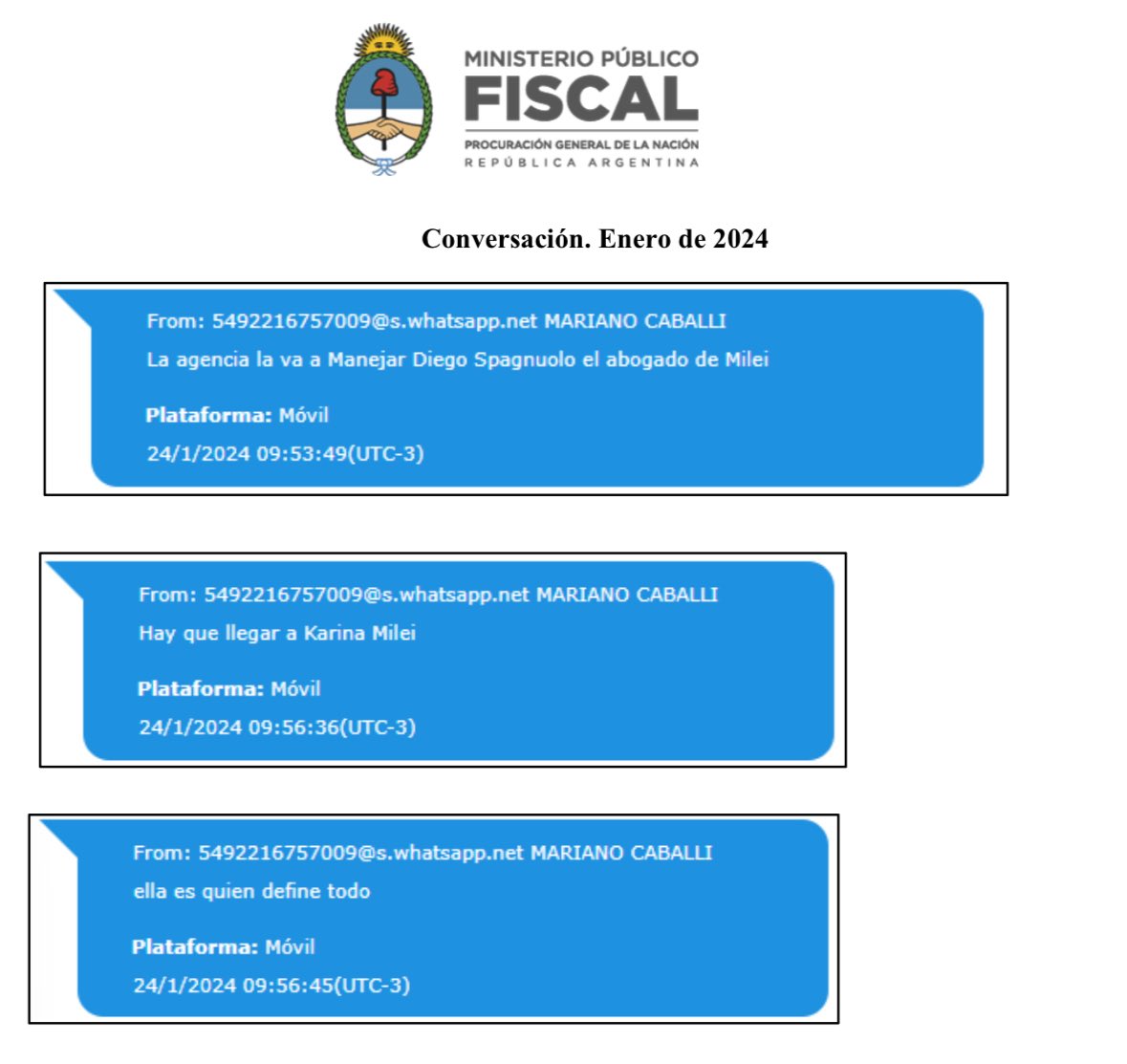 MINISTERIO PÚBLICO
FISCAL
PROCURACIÓN GENERAL DE LA NACIÓN
REPÚBLICA ARGENTINA

Conversación. Enero de 2024

From: 5492216757009@s.whatsapp.net MARIANO CABALLI
La agencia la va a Manejar Diego Spagnuolo el abogado de Milei

Plataforma: Móvil
24/1/2024 09:53:49(UTC-3)

From: 5492216757009@s.whatsapp.net MARIANO CABALLI
Hay que llegar a Karina Milei

Plataforma: Móvil
24/1/2024 09:56:36(UTC-3)

From: 5492216757009@s.whatsapp.net MARIANO CABALLI
ella es quien define todo

Plataforma: Móvil
24/1/2024 09:56:45(UTC-3)